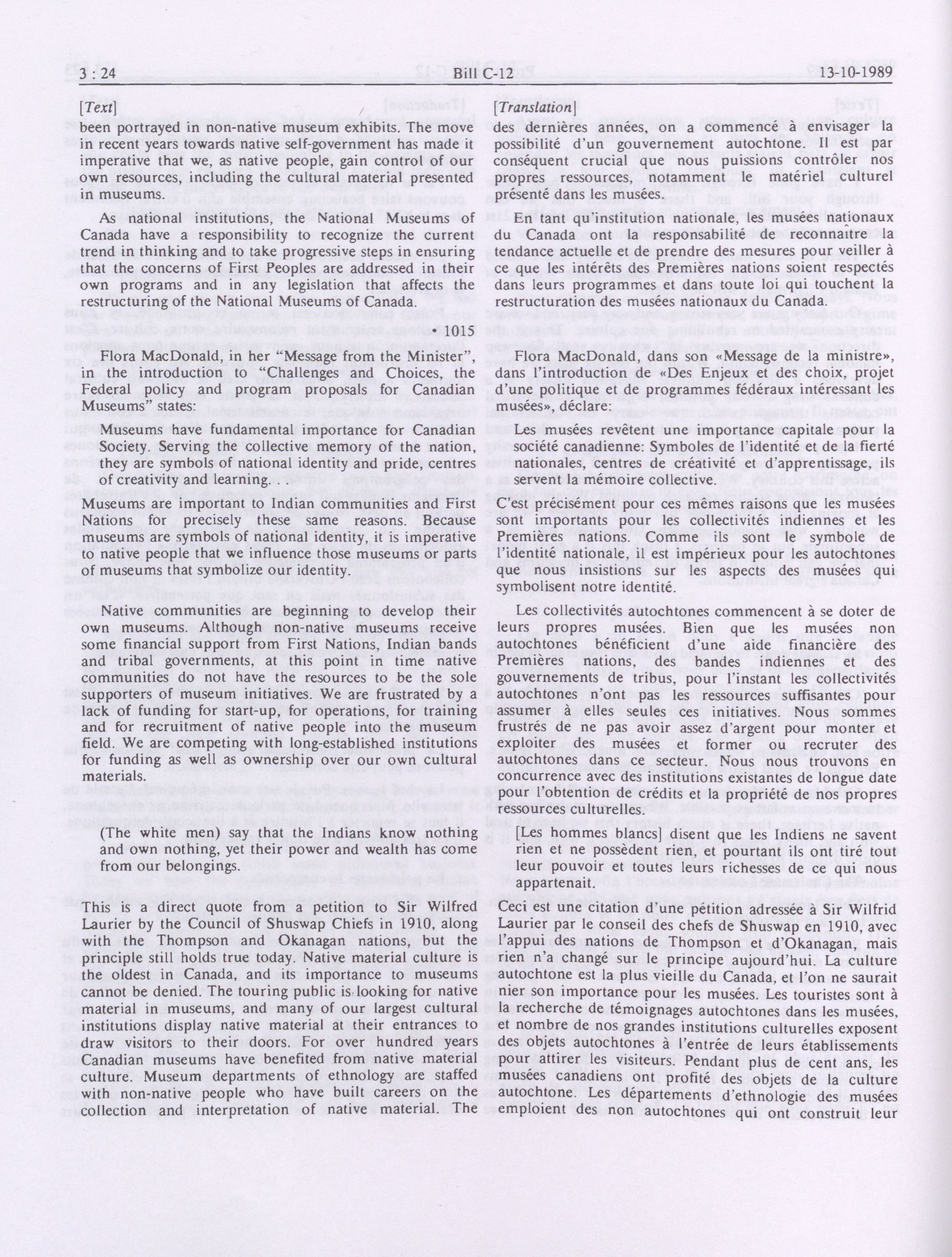 3 : 24 Bill C-12 13-10-1989

[Text]

been portrayed in non-native museum exhibits. The move in recent years towards native self-government has made it imperative that we, as native people, gain control of our own resources, including the cultural material presented in museums.

As national institutions, the National Museums of Canada have a responsibility to recognize the current trend in thinking and to take progressive steps in ensuring that the concerns of First Peoples are addressed in their own programs and in any legislation that affects the restructuring of the National Museums of Canada.

• 1015

Flora MacDonald, in her "Message from the Minister", in the introduction to "Challenges and Choices, the Federal policy and program proposals for Canadian Museums" states:

Museums have fundamental importance for Canadian Society. Serving the collective memory of the nation, they are symbols of national identity and pride, centres of creativity and learning.

Museums are important to Indian communities and First Nations for precisely these same reasons. Because museums are symbols of national identity, it is imperative to native people that we influence those museums or parts of museums that symbolize our identity.

Native communities are beginning to develop their own museums. Although non-native museums receive some financial support from First Nations, Indian bands and tribal governments, at this point in time native communities do not have the resources to be the sole supporters of museum initiatives. We are frustrated by a lack of funding for start-up, for operations, for training and for recruitment of native people into the museum field. We are competing with long-established institutions for funding as well as ownership over our own cultural materials.

(The white men) say that the Indians know nothing and own nothing, yet their power and wealth has come from our belongings.

This is a direct quote from a petition to Sir Wilfred Laurier by the Council of Shuswap Chiefs in 1910, along with the Thompson and Okanagan nations, but the principle still holds true today. Native material culture is the oldest in Canada, and its importance to museums cannot be denied. The touring public is looking for native material in museums, and many of our largest cultural institutions display native material at their entrances to draw visitors to their doors. For over hundred years Canadian museums have benefited from native material culture. Museum departments of ethnology are staffed with non-native people who have built careers on the collection and interpretation of native material. The

[Translation]

des dernières années, on a commencé à envisager la possibilité d'un gouvernement autochtone. Il est par conséquent crucial que nous puissions contrôler nos propres ressources, notamment le matériel culturel présenté dans les musées.

En tant qu'institution nationale, les musées nationaux du Canada ont la responsabilité de reconnaître la tendance actuelle et de prendre des mesures pour veiller à ce que les intérêts des Premières nations soient respectés dans leurs programmes et dans toute loi qui touchent la restructuration des musées nationaux du Canada.

Flora MacDonald, dans son «Message de la ministre», dans l'introduction de «Des Enjeux et des choix, projet d'une politique et de programmes fédéraux intéressant les musées», déclare:

Les musées revêtent une importance capitale pour la société canadienne: Symboles de l'identité et de la fierté nationales, centres de créativité et d'apprentissage, ils servent la mémoire collective.

C'est précisément pour ces mêmes raisons que les musées sont importants pour les collectivités indiennes et les Premières nations. Comme ils sont le symbole de l'identité nationale, il est impérieux pour les autochtones que nous insistions sur les aspects des musées qui symbolisent notre identité.

Les collectivités autochtones commencent à se doter de leurs propres musées. Bien que les musées non autochtones bénéficient d'une aide financière des Premières nations, des bandes indiennes et des gouvernements de tribus, pour l'instant les collectivités autochtones n'ont pas les ressources suffisantes pour assumer à elles seules ces initiatives. Nous sommes frustrés de ne pas avoir assez d'argent pour monter et exploiter des musées et former ou recruter des autochtones dans ce secteur. Nous nous trouvons en concurrence avec des institutions existantes de longue date pour l'obtention de crédits et la propriété de nos propres ressources culturelles.

[Les hommes blancs] disent que les Indiens ne savent rien et ne possèdent rien, et pourtant ils ont tiré tout leur pouvoir et toutes leurs richesses de ce qui nous appartenait.

Ceci est une citation d'une pétition adressée à Sir Wilfrid Laurier par le conseil des chefs de Shuswap en 1910, avec l'appui des nations de Thompson et d'Okanagan, mais rien n'a changé sur le principe aujourd'hui. La culture autochtone est la plus vieille du Canada, et l'on ne saurait nier son importance pour les musées. Les touristes sont à la recherche de témoignages autochtones dans les musées, et nombre de nos grandes institutions culturelles exposent des objets autochtones à l'entrée de leurs établissements pour attirer les visiteurs. Pendant plus de cent ans, les musées canadiens ont profité des objets de la culture autochtone. Les départements d'ethnologie des musées emploient des non autochtones qui ont construit leur